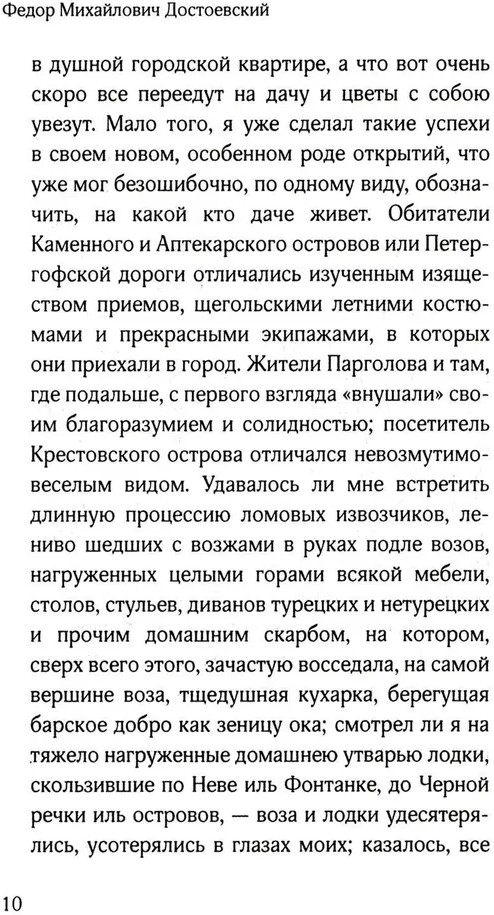 Федор Михайлович Достоевский

в душной городской квартире, а что вот очень скоро все переедут на дачу и цветы с собою увезут. Мало того, я уже сделал такие успехи в своем новом, особенном роде открытий, что уже мог безошибочно, по одному виду, обозначить, на какой кто даче живет. Обитатели Каменного и Аптекарского островов или Петергофской дороги отличались изученным изяществом приемов, щегольскими летними костюмами и прекрасными экипажами, в которых они приехали в город. Жители Парголова и там, где подальше, с первого взгляда «внушали» своим благоразумием и солидностью; посетитель Крестовского острова отличался невозмутимо-веселым видом. Удавалось ли мне встретить длинную процессию ломовых извозчиков, лениво шедших с возжами в руках подле возов, нагруженных целыми горами всякой мебели, столов, стульев, диванов турецких и нетурецких и прочим домашним скарбом, на котором, сверх всего этого, зачастую восседала, на самой вершине воза, тщедушная кухарка, берегущая барское добро как зеницу ока; смотрел ли я на тяжело нагруженные домашнею утварью лодки, скользившие по Неве иль Фонтанке, до Черной речки иль островов, — воза и лодки удесятерялись, усотерялись в глазах моих; казалось, все

10